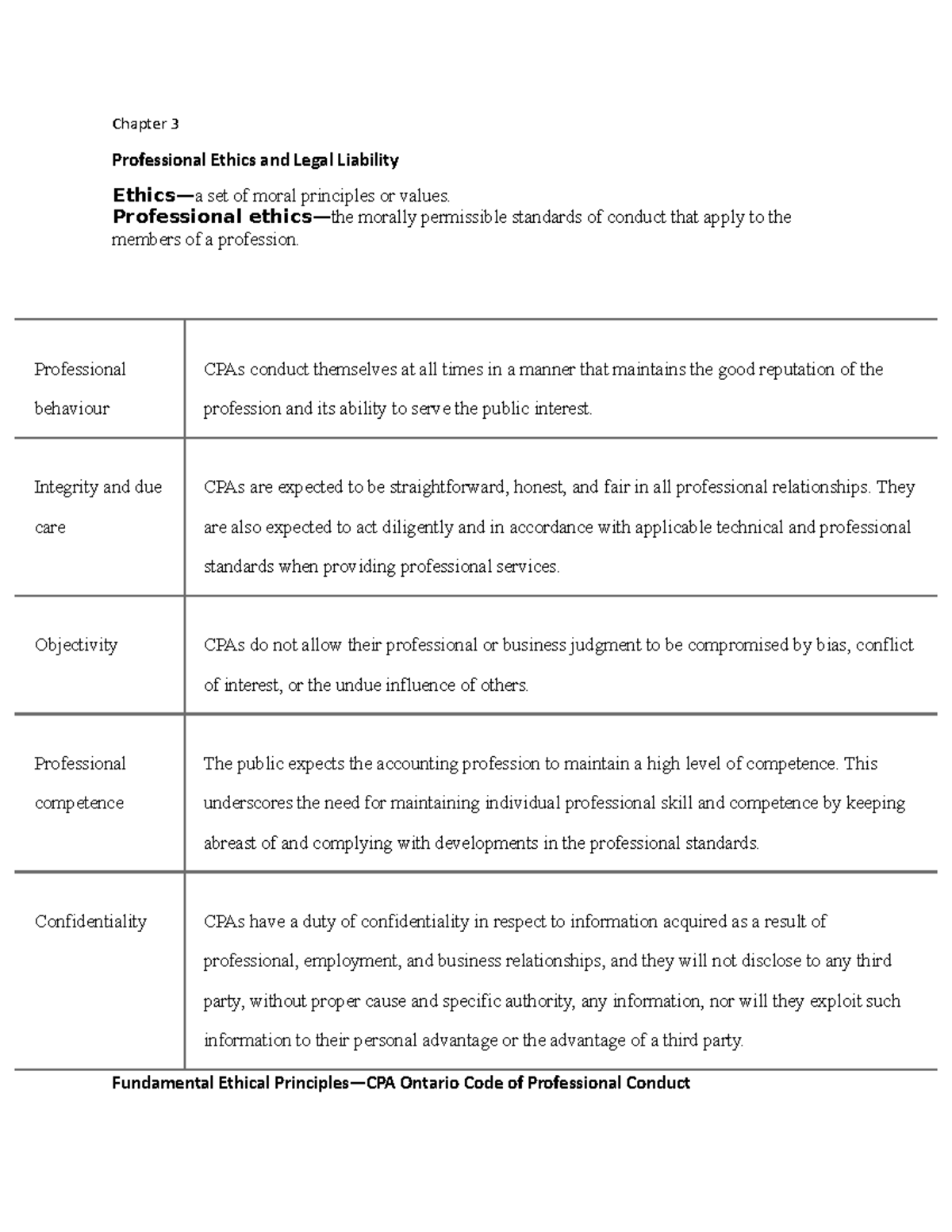 Chapter 3

Professional Ethics and Legal Liability

Ethics—a set of moral principles or values.
Professional ethics—the morally permissible standards of conduct that apply to the members of a profession.

| | |
|---|---|
| Professional behaviour | CPAs conduct themselves at all times in a manner that maintains the good reputation of the profession and its ability to serve the public interest. |
| Integrity and due care | CPAs are expected to be straightforward, honest, and fair in all professional relationships. They are also expected to act diligently and in accordance with applicable technical and professional standards when providing professional services. |
| Objectivity | CPAs do not allow their professional or business judgment to be compromised by bias, conflict of interest, or the undue influence of others. |
| Professional competence | The public expects the accounting profession to maintain a high level of competence. This underscores the need for maintaining individual professional skill and competence by keeping abreast of and complying with developments in the professional standards. |
| Confidentiality | CPAs have a duty of confidentiality in respect to information acquired as a result of professional, employment, and business relationships, and they will not disclose to any third party, without proper cause and specific authority, any information, nor will they exploit such information to their personal advantage or the advantage of a third party. |

Fundamental Ethical Principles—CPA Ontario Code of Professional Conduct